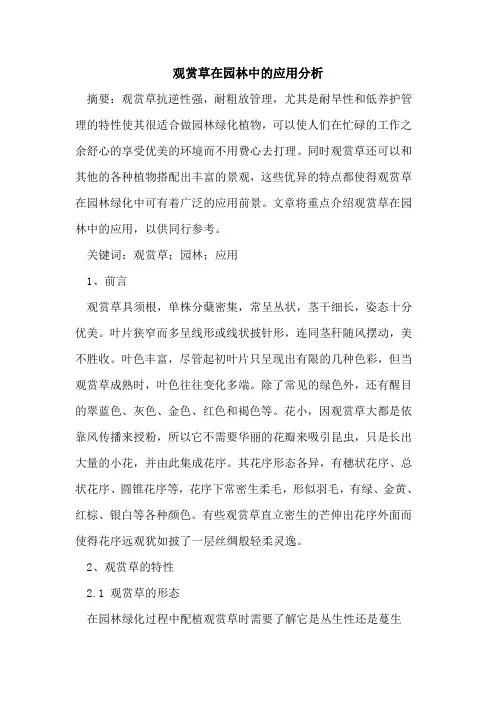 观赏草在园林中的应用分析

摘要：观赏草抗逆性强，耐粗放管理，尤其是耐旱性和低养护管理的特性使其很适合做园林绿化植物，可以使人们在忙碌的工作之余舒心的享受优美的环境而不用费心去打理。同时观赏草还可以和其他的各种植物搭配出丰富的景观，这些优异的特点都使得观赏草在园林绿化中可有着广泛的应用前景。文章将重点介绍观赏草在园林中的应用，以供同行参考。

关键词：观赏草；园林；应用

1、前言

观赏草具须根，单株分蘖密集，常呈丛状，茎干细长，姿态十分优美。叶片狭窄而多呈线形或线状披针形，连同茎秆随风摆动，美不胜收。叶色丰富，尽管起初叶片只呈现出有限的几种色彩，但当观赏草成熟时，叶色往往变化多端。除了常见的绿色外，还有醒目的翠蓝色、灰色、金色、红色和褐色等。花小，因观赏草大都是依靠风传播来授粉，所以它不需要华丽的花瓣来吸引昆虫，只是长出大量的小花，并由此集成花序。其花序形态各异，有穗状花序、总状花序、圆锥花序等，花序下常密生柔毛，形似羽毛，有绿、金黄、红棕、银白等各种颜色。有些观赏草直立密生的芒伸出花序外面而使得花序远观犹如披了一层丝绸般轻柔灵逸。

2、观赏草的特性

2.1 观赏草的形态

在园林绿化过程中配植观赏草时需要了解它是丛生性还是蔓生